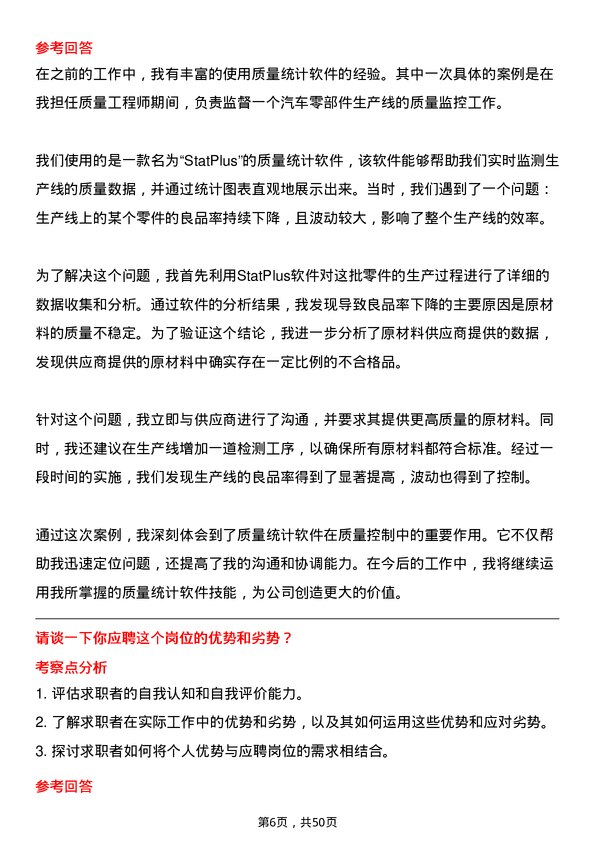 参考回答

在之前的工作中，我有丰富的使用质量统计软件的经验。其中一次具体的案例是在我担任质量工程师期间，负责监督一个汽车零部件生产线的质量监控工作。

我们使用的是一款名为“StatPlus”的质量统计软件，该软件能够帮助我们实时监测生产线的质量数据，并通过统计图表直观地展示出来。当时，我们遇到了一个问题：生产线上的某个零件的良品率持续下降，且波动较大，影响了整个生产线的效率。

为了解决这个问题，我首先利用StatPlus软件对这批零件的生产过程进行了详细的数据收集和分析。通过软件的分析结果，我发现导致良品率下降的主要原因是原材料的质量不稳定。为了验证这个结论，我进一步分析了原材料供应商提供的数据，发现供应商提供的原材料中确实存在一定比例的不合格品。

针对这个问题，我立即与供应商进行了沟通，并要求其提供更高质量的原材料。同时，我还建议在生产线增加一道检测工序，以确保所有原材料都符合标准。经过一段时间的实施，我们发现生产线的良品率得到了显著提高，波动也得到了控制。

通过这次案例，我深刻体会到了质量统计软件在质量控制中的重要作用。它不仅帮助我迅速定位问题，还提高了我的沟通和协调能力。在今后的工作中，我将继续运用我所掌握的质量统计软件技能，为公司创造更大的价值。

请谈一下你应聘这个岗位的优势和劣势？

考察点分析

1. 评估求职者的自我认知和自我评价能力。

2. 了解求职者在实际工作中的优势和劣势，以及其如何运用这些优势和应对劣势。

3. 探讨求职者如何将个人优势与应聘岗位的需求相结合。

参考回答

第6页，共50页